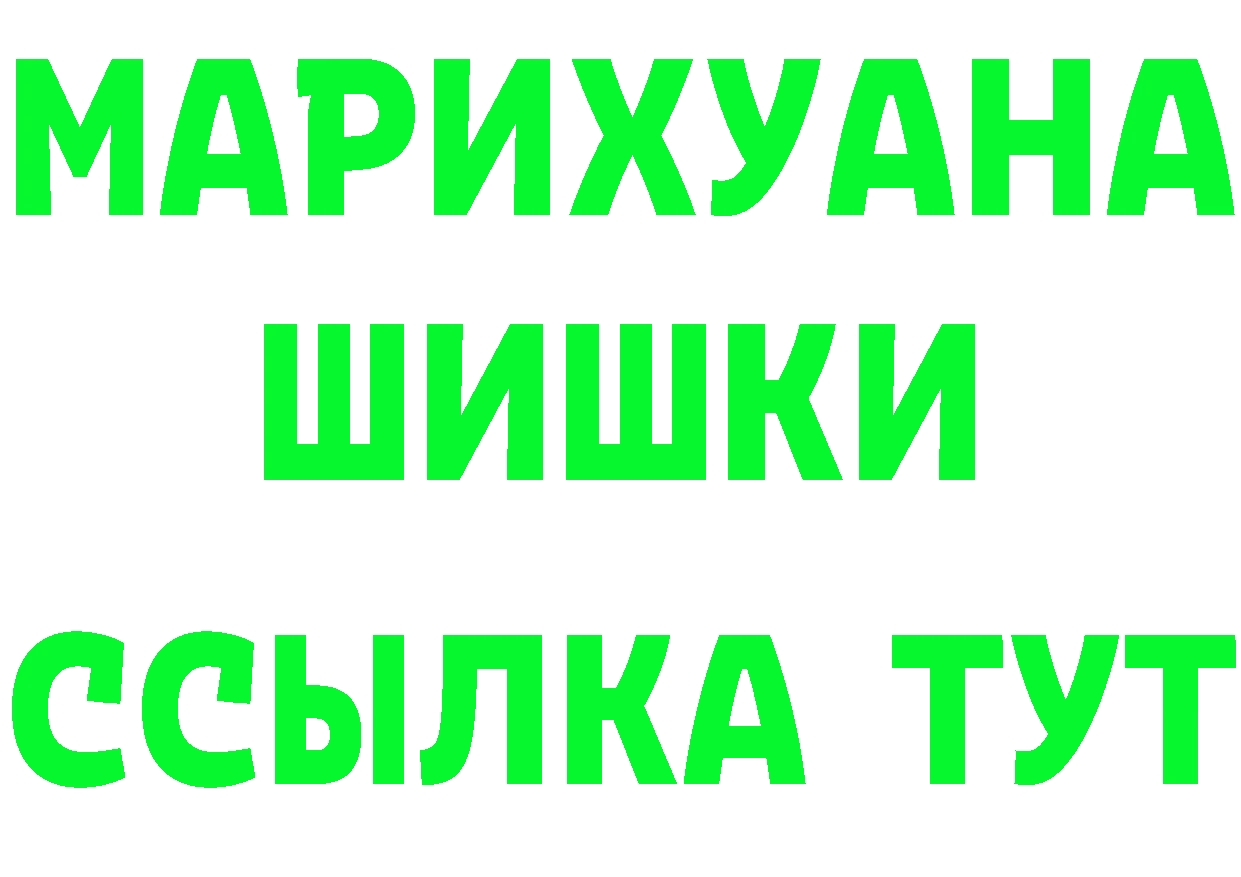 МАРИХУАНА
ШИШКИ
ССЫЛКА ТУТ